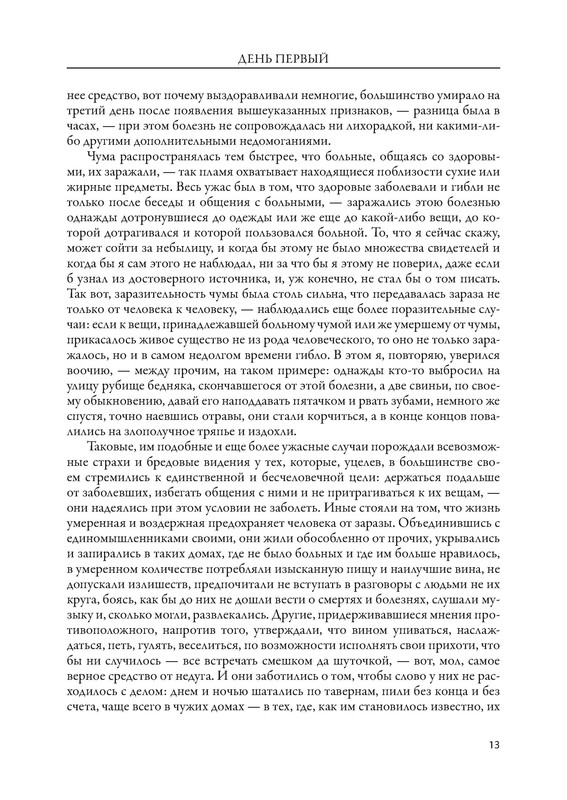 ДЕНЬ ПЕРВЫЙ

нее средство, вот почему выздоравливали немногие, большинство умирало на третий день после появления вышеуказанных признаков, — разница была в часах, — при этом болезнь не сопровождалась ни лихорадкой, ни какими-либо другими дополнительными недомоганиями.

Чума распространялась тем быстрее, что больные, общаясь со здоровыми, их заражали, — так пламя охватывает находящиеся поблизости сухие или жирные предметы. Весь ужас был в том, что здоровые заболевали и гибли не только после беседы и общения с больными, — заражались этою болезнью однажды дотронувшиеся до одежды или же еще до какой-либо вещи, до которой дотрагивался и которой пользовался больной. То, что я сейчас скажу, может сойти за небылицу, и когда бы этому не было множества свидетелей и когда бы я сам этого не наблюдал, ни за что бы я этому не поверил, даже если б узнал из достоверного источника, и, уж конечно, не стал бы о том писать. Так вот, заразительность чумы была столь сильна, что передавалась зараза не только от человека к человеку, — наблюдались еще более поразительные случаи: если к вещи, принадлежавшей больному чумой или же умершему от чумы, прикасалось живое существо не из рода человеческого, то оно не только заражалось, но и в самом недолгом времени гибло. В этом я, повторяю, уверился воочию, — между прочим, на таком примере: однажды кто-то выбросил на улицу рубище бедняка, скончавшегося от этой болезни, а две свиньи, по своему обыкновению, давай его наподдавать пятачком и рвать зубами, немного же спустя, точно наевшись отравы, они стали корчиться, а в конце концов повалились на злополучное тряпье и издохли.

Таковые, им подобные и еще более ужасные случаи порождали всевозможные страхи и бредовые видения у тех, которые, уцелев, в большинстве своем стремились к единственной и бесчеловечной цели: держаться подальше от заболевших, избегать общения с ними и не притрагиваться к их вещам, — они надеялись при этом условии не заболеть. Иные стояли на том, что жизнь умеренная и воздержная предохраняет человека от заразы. Объединившись с единомышленниками своими, они жили обособленно от прочих, укрывались и запирались в таких домах, где не было больных и где им больше нравилось, в умеренном количестве потребляли изысканную пищу и наилучшие вина, не допускали излишеств, предпочитали не вступать в разговоры с людьми не их круга, боясь, как бы до них не дошли вести о смертях и болезнях, слушали музыку и, сколько могли, развлекались. Другие, придерживавшиеся мнения противоположного, напротив того, утверждали, что вином упиваться, наслаждаться, петь, гулять, веселиться, по возможности исполнять свои прихоти, что бы ни случилось — все встречать смешком да шуточкой, — вот, мол, самое верное средство от недуга. И они заботились о том, чтобы слово у них не расходилось с делом: днем и ночью шатались по тавернам, пили без конца и без счета, чаще всего в чужих домах — в тех, где, как им становилось известно, их

13